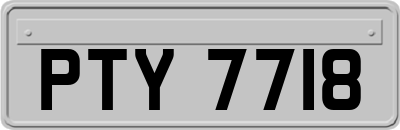 PTY 7718